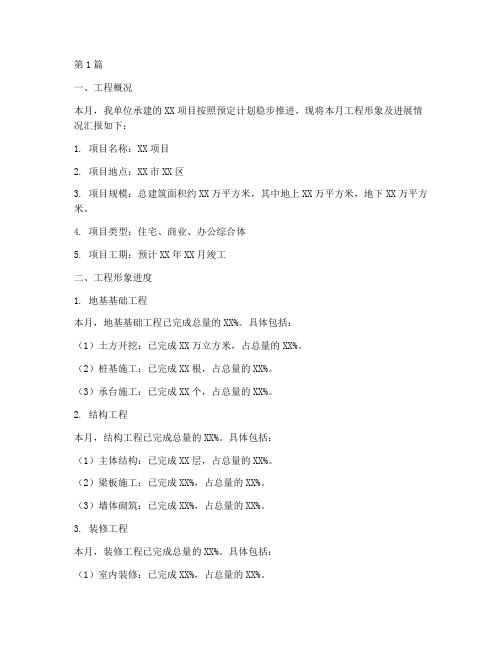 第1篇

一、工程概况

本月，我单位承建的XX项目按照预定计划稳步推进，现将本月工程形象及进展情况汇报如下：

1. 项目名称：XX项目

2. 项目地点：XX市XX区

3. 项目规模：总建筑面积约XX万平方米，其中地上XX万平方米，地下XX万平方米。

4. 项目类型：住宅、商业、办公综合体

5. 项目工期：预计XX年XX月竣工

二、工程形象进度

1. 地基基础工程

本月，地基基础工程已完成总量的XX%。具体包括：

（1）土方开挖：已完成XX万立方米，占总量的XX%。

（2）桩基施工：已完成XX根，占总量的XX%。

（3）承台施工：已完成XX个，占总量的XX%。

2. 结构工程

本月，结构工程已完成总量的XX%。具体包括：

（1）主体结构：已完成XX层，占总量的XX%。

（2）梁板施工：已完成XX%，占总量的XX%。

（3）墙体砌筑：已完成XX%，占总量的XX%。

3. 装修工程

本月，装修工程已完成总量的XX%。具体包括：

（1）室内装修：已完成XX%，占总量的XX%。